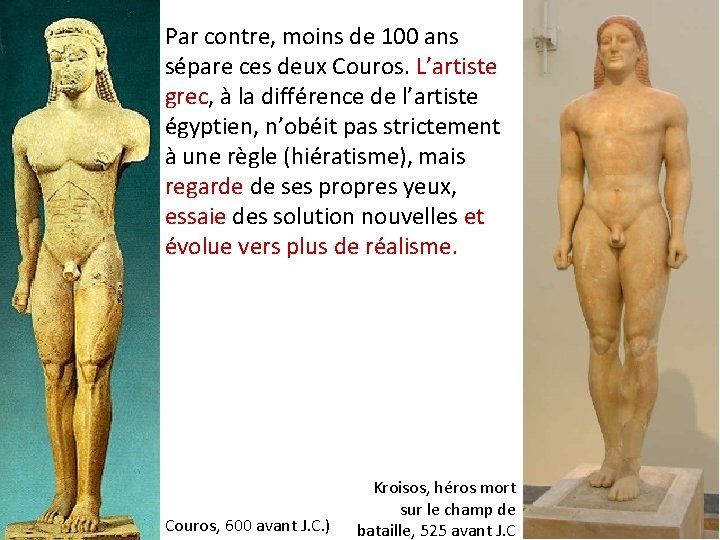 Par contre, moins de 100 ans sépare ces deux Couros. L'artiste grec, à la différence de l'artiste égyptien, n'obéit pas strictement à une règle (hiératisme), mais regarde de ses propres yeux, essaie des solution nouvelles et évolue vers plus de réalisme.

Couros, 600 avant J.C.)

Kroisos, héros mort
sur le champ de
bataille, 525 avant J.C